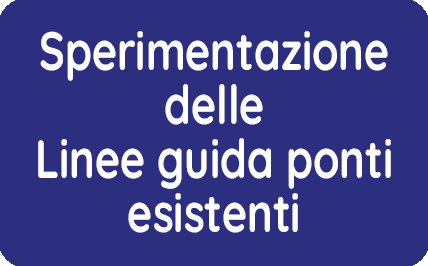 Sperimentazione delle Linee guida ponti esistenti